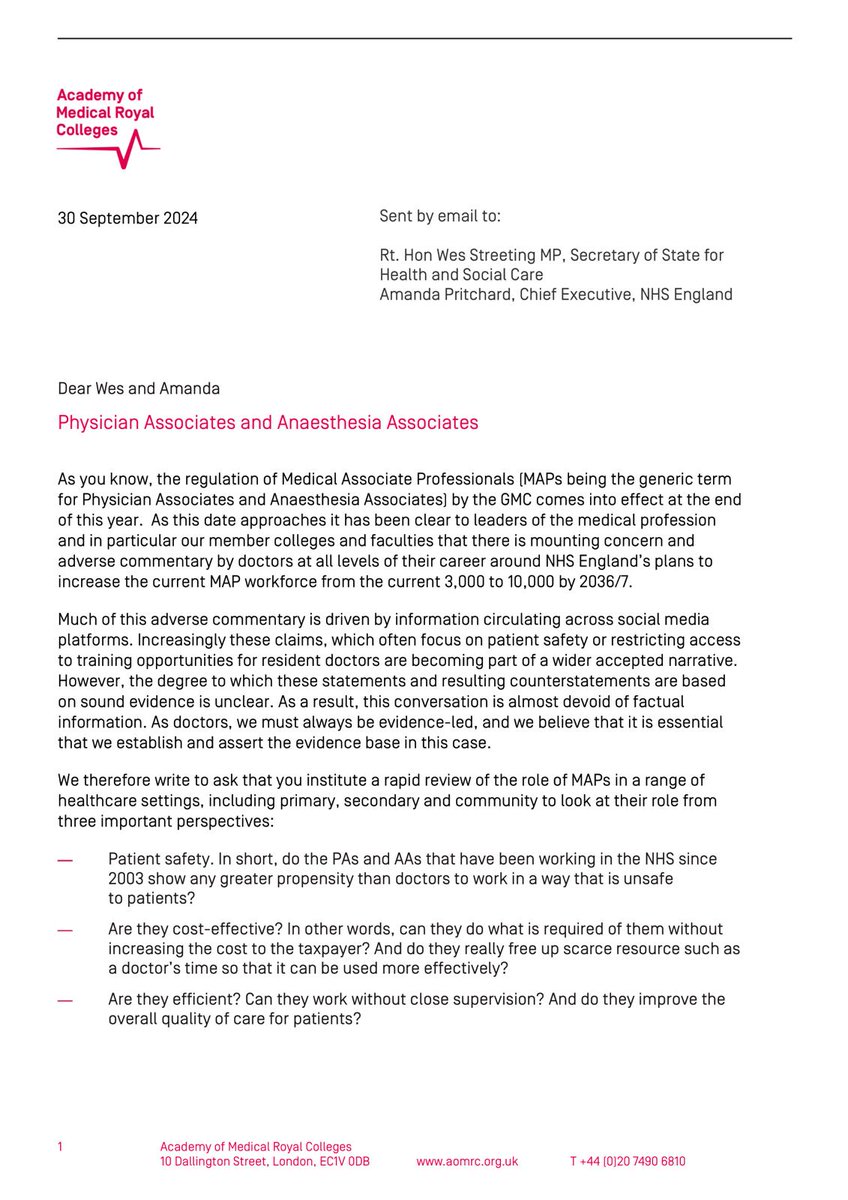 Academy of Medical Royal Colleges

30 September 2024

Sent by email to:

Rt. Hon Wes Streeting MP, Secretary of State for Health and Social Care
Amanda Pritchard, Chief Executive, NHS England

Dear Wes and Amanda

Physician Associates and Anaesthesia Associates

As you know, the regulation of Medical Associate Professionals (MAPs being the generic term for Physician Associates and Anaesthesia Associates) by the GMC comes into effect at the end of this year. As this date approaches it has been clear to leaders of the medical profession and in particular our member colleges and faculties that there is mounting concern and adverse commentary by doctors at all levels of their career around NHS England's plans to increase the current MAP workforce from the current 3,000 to 10,000 by 2036/7.

Much of this adverse commentary is driven by information circulating across social media platforms. Increasingly these claims, which often focus on patient safety or restricting access to training opportunities for resident doctors are becoming part of a wider accepted narrative. However, the degree to which these statements and resulting counterstatements are based on sound evidence is unclear. As a result, this conversation is almost devoid of factual information. As doctors, we must always be evidence-led, and we believe that it is essential that we establish and assert the evidence base in this case.

We therefore write to ask that you institute a rapid review of the role of MAPs in a range of healthcare settings, including primary, secondary and community to look at their role from three important perspectives:

— Patient safety. In short, do the PAs and AAs that have been working in the NHS since 2003 show any greater propensity than doctors to work in a way that is unsafe to patients?

— Are they cost-effective? In other words, can they do what is required of them without increasing the cost to the taxpayer? And do they really free up scarce resource such as a doctor's time so that it can be used more effectively?

— Are they efficient? Can they work without close supervision? And do they improve the overall quality of care for patients?

1 Academy of Medical Royal Colleges
10 Dallington Street, London, EC1V 0DB www.aomrc.org.uk T +44 (0)20 7490 6810